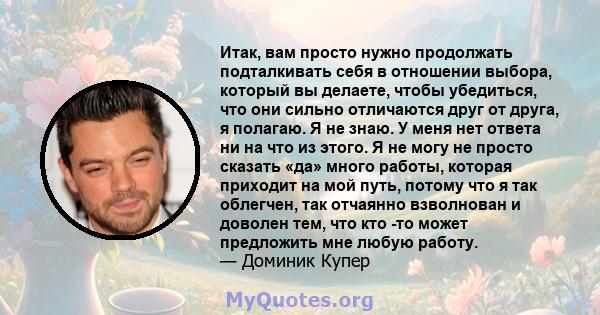 Итак, вам просто нужно продолжать подталкивать себя в отношении выбора, который вы делаете, чтобы убедиться, что они сильно отличаются друг от друга, я полагаю. Я не знаю. У меня нет ответа ни на что из этого. Я не могу не просто сказать «да» много работы, которая приходит на мой путь, потому что я так облегчен, так отчаянно взволнован и доволен тем, что кто -то может предложить мне любую работу.
— Доминик Купер

MyQuotes.org